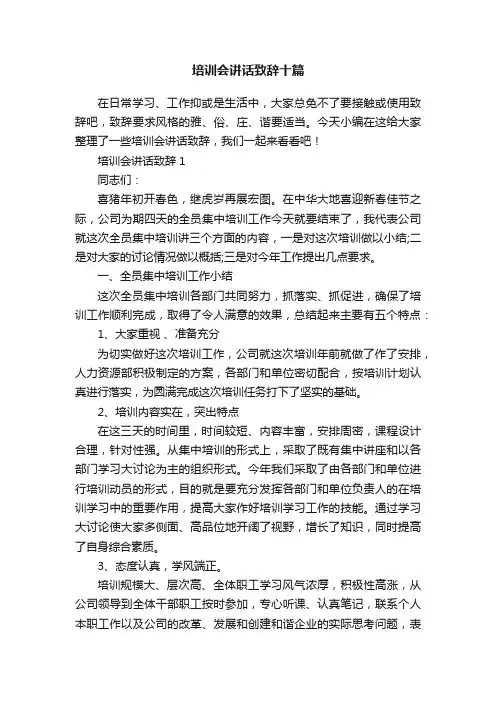 培训会讲话致辞十篇

在日常学习、工作抑或是生活中，大家总免不了要接触或使用致辞吧，致辞要求风格的雅、俗、庄、谐要适当。今天小编在这给大家整理了一些培训会讲话致辞，我们一起来看看吧！

培训会讲话致辞 1

同志们：

喜猪年初开春色，继虎岁再展宏图。在中华大地喜迎新春佳节之际，公司为期四天的全员集中培训工作今天就要结束了，我代表公司就这次全员集中培训讲三个方面的内容，一是对这次培训做以小结;二是对大家的讨论情况做以概括;三是对今年工作提出几点要求。

一、全员集中培训工作小结

这次全员集中培训各部门共同努力，抓落实、抓促进，确保了培训工作顺利完成，取得了令人满意的效果，总结起来主要有五个特点：

1、大家重视 、准备充分

为切实做好这次培训工作，公司就这次培训年前就做了作了安排，人力资源部积极制定的方案，各部门和单位密切配合，按培训计划认真进行落实，为圆满完成这次培训任务打下了坚实的基础。

2、培训内容实在，突出特点

在这三天的时间里，时间较短、内容丰富，安排周密，课程设计合理，针对性强。从集中培训的形式上，采取了既有集中讲座和以各部门学习大讨论为主的组织形式。今年我们采取了由各部门和单位进行培训动员的形式，目的就是要充分发挥各部门和单位负责人的在培训学习中的重要作用，提高大家作好培训学习工作的技能。通过学习大讨论使大家多侧面、高品位地开阔了视野，增长了知识，同时提高了自身综合素质。

3、态度认真，学风端正。

培训规模大、层次高、全体职工学习风气浓厚，积极性高涨，从公司领导到全体干部职工按时参加，专心听课、认真笔记，联系个人本职工作以及公司的改革、发展和创建和谐企业的实际思考问题，表